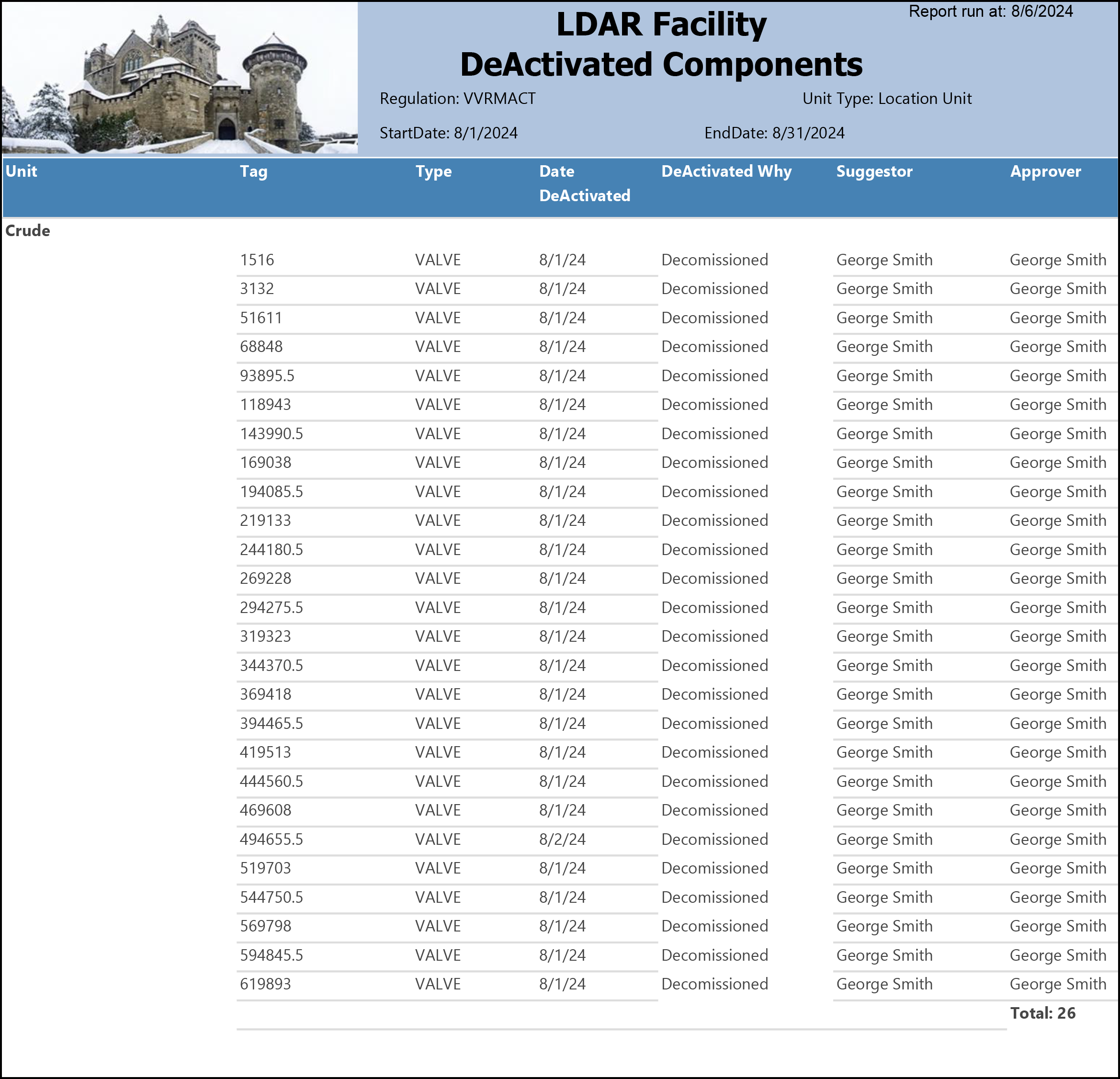 Report run at: 8/6/2024

LDAR Facility
DeActivated Components

Regulation: VVRMACT

Unit Type: Location Unit

StartDate: 8/1/2024

EndDate: 8/31/2024

| Unit | Tag | Type | Date DeActivated | DeActivated Why | Suggestor | Approver |
|---|---|---|---|---|---|---|
| Crude | | | | | | |
| | 1516 | VALVE | 8/1/24 | Decomissioned | George Smith | George Smith |
| | 3132 | VALVE | 8/1/24 | Decomissioned | George Smith | George Smith |
| | 51611 | VALVE | 8/1/24 | Decomissioned | George Smith | George Smith |
| | 68848 | VALVE | 8/1/24 | Decomissioned | George Smith | George Smith |
| | 93895.5 | VALVE | 8/1/24 | Decomissioned | George Smith | George Smith |
| | 118943 | VALVE | 8/1/24 | Decomissioned | George Smith | George Smith |
| | 143990.5 | VALVE | 8/1/24 | Decomissioned | George Smith | George Smith |
| | 169038 | VALVE | 8/1/24 | Decomissioned | George Smith | George Smith |
| | 194085.5 | VALVE | 8/1/24 | Decomissioned | George Smith | George Smith |
| | 219133 | VALVE | 8/1/24 | Decomissioned | George Smith | George Smith |
| | 244180.5 | VALVE | 8/1/24 | Decomissioned | George Smith | George Smith |
| | 269228 | VALVE | 8/1/24 | Decomissioned | George Smith | George Smith |
| | 294275.5 | VALVE | 8/1/24 | Decomissioned | George Smith | George Smith |
| | 319323 | VALVE | 8/1/24 | Decomissioned | George Smith | George Smith |
| | 344370.5 | VALVE | 8/1/24 | Decomissioned | George Smith | George Smith |
| | 369418 | VALVE | 8/1/24 | Decomissioned | George Smith | George Smith |
| | 394465.5 | VALVE | 8/1/24 | Decomissioned | George Smith | George Smith |
| | 419513 | VALVE | 8/1/24 | Decomissioned | George Smith | George Smith |
| | 444560.5 | VALVE | 8/1/24 | Decomissioned | George Smith | George Smith |
| | 469608 | VALVE | 8/1/24 | Decomissioned | George Smith | George Smith |
| | 494655.5 | VALVE | 8/2/24 | Decomissioned | George Smith | George Smith |
| | 519703 | VALVE | 8/1/24 | Decomissioned | George Smith | George Smith |
| | 544750.5 | VALVE | 8/1/24 | Decomissioned | George Smith | George Smith |
| | 569798 | VALVE | 8/1/24 | Decomissioned | George Smith | George Smith |
| | 594845.5 | VALVE | 8/1/24 | Decomissioned | George Smith | George Smith |
| | 619893 | VALVE | 8/1/24 | Decomissioned | George Smith | George Smith |
| | | | | | | Total: 26 |